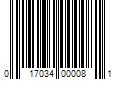 0 17034 00008 1